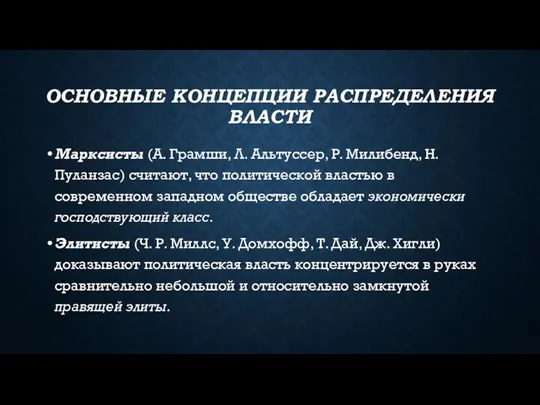 ОСНОВНЫЕ КОНЦЕПЦИИ РАСПРЕДЕЛЕНИЯ ВЛАСТИ

• Марксисты (А. Грамши, Л. Альтуссер, Р. Милибенд, Н. Пуланзас) считают, что политической властью в современном западном обществе обладает экономически господствующий класс.

• Элитисты (Ч. Р. Миллс, У. Домхофф, Т. Дай, Дж. Хигли) доказывают политическая власть концентрируется в руках сравнительно небольшой и относительно замкнутой правящей элиты.